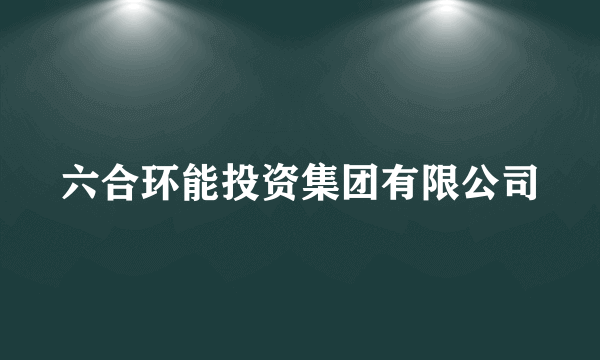 六合环能投资集团有限公司